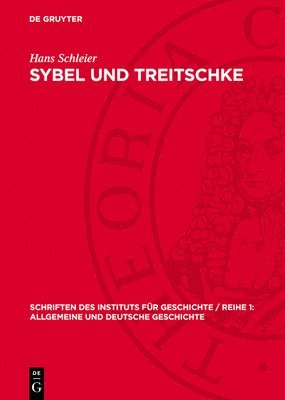 DE GRUYTER

Hans Schleier

SYBEL UND TREITSCHKE

THEORIA C

SCHRIFTEN DES INSTITUTS FÜR GESCHICHTE / REIHE 1: ALLGEMEINE UND DEUTSCHE GESCHICHTE

DE G